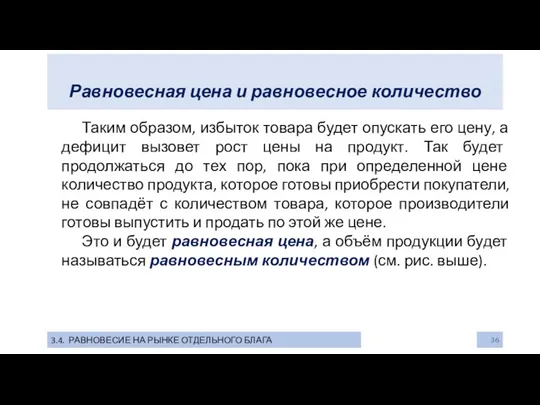 Равновесная цена и равновесное количество

Таким образом, избыток товара будет опускать его цену, а дефицит вызовет рост цены на продукт. Так будет продолжаться до тех пор, пока при определенной цене количество продукта, которое готовы приобрести покупатели, не совпадёт с количеством товара, которое производители готовы выпустить и продать по этой же цене.

Это и будет равновесная цена, а объём продукции будет называться равновесным количеством (см. рис. выше).

3.4. РАВНОВЕСИЕ НА РЫНКЕ ОТДЕЛЬНОГО БЛАГА

36